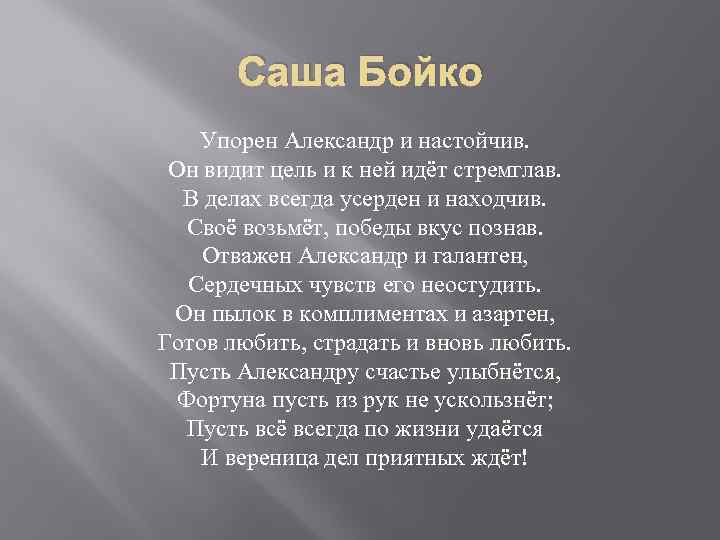 Саша Бойко

Упорен Александр и настойчив.
Он видит цель и к ней идёт стремглав.
В делах всегда усерден и находчив.
Своё возьмёт, победы вкус познав.
Отважен Александр и галантен,
Сердечных чувств его неостудить.
Он пылок в комплиментах и азартен,
Готов любить, страдать и вновь любить.
Пусть Александру счастье улыбнётся,
Фортуна пусть из рук не ускользнёт;
Пусть всё всегда по жизни удаётся
И вереница дел приятных ждёт!